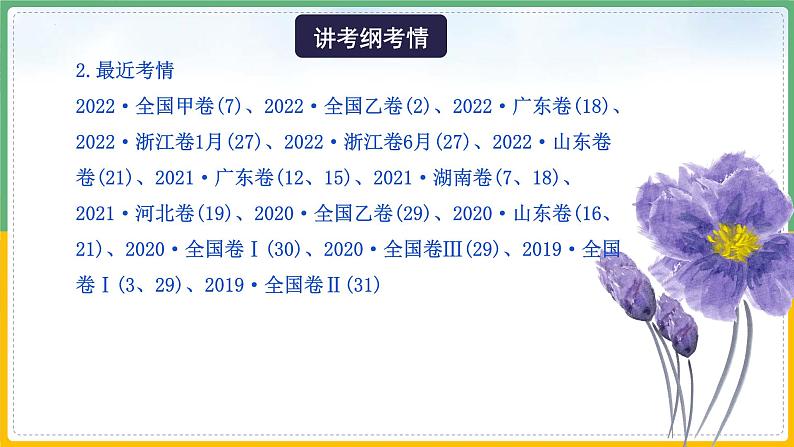 讲考纲考情

2.最近考情

2022·全国甲卷(7)、2022·全国乙卷(2)、2022·广东卷(18)、2022·浙江卷1月(27)、2022·浙江卷6月(27)、2022·山东卷卷(21)、2021·广东卷(12、15)、2021·湖南卷(7、18)、2021·河北卷(19)、2020·全国乙卷(29)、2020·山东卷(16、21)、2020·全国卷Ⅰ(30)、2020·全国卷Ⅲ(29)、2019·全国卷Ⅰ(3、29)、2019·全国卷Ⅱ(31)